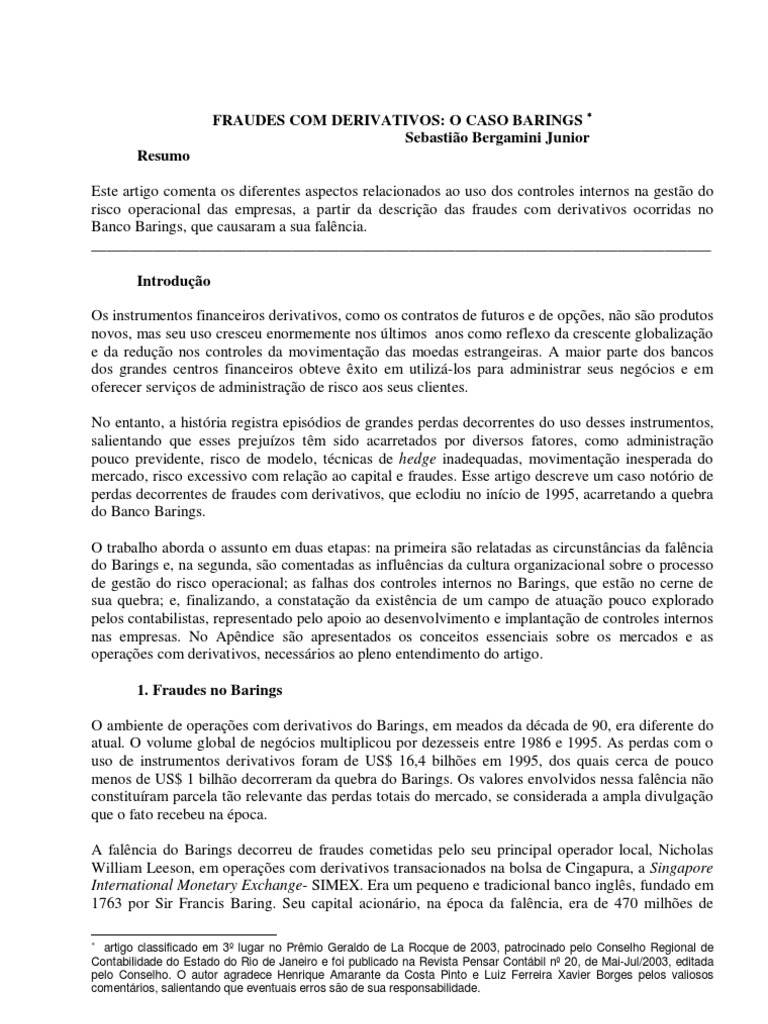 FRAUDES COM DERIVATIVOS: O CASO BARINGS *
Sebastião Bergamini Junior

Resumo

Este artigo comenta os diferentes aspectos relacionados ao uso dos controles internos na gestão do risco operacional das empresas, a partir da descrição das fraudes com derivativos ocorridas no Banco Barings, que causaram a sua falência.

Introdução

Os instrumentos financeiros derivativos, como os contratos de futuros e de opções, não são produtos novos, mas seu uso cresceu enormemente nos últimos anos como reflexo da crescente globalização e da redução nos controles da movimentação das moedas estrangeiras. A maior parte dos bancos dos grandes centros financeiros obteve êxito em utilizá-los para administrar seus negócios e em oferecer serviços de administração de risco aos seus clientes.

No entanto, a história registra episódios de grandes perdas decorrentes do uso desses instrumentos, salientando que esses prejuízos têm sido acarretados por diversos fatores, como administração pouco previdente, risco de modelo, técnicas de hedge inadequadas, movimentação inesperada do mercado, risco excessivo com relação ao capital e fraudes. Esse artigo descreve um caso notório de perdas decorrentes de fraudes com derivativos, que eclodiu no início de 1995, acarretando a quebra do Banco Barings.

O trabalho aborda o assunto em duas etapas: na primeira são relatadas as circunstâncias da falência do Barings e, na segunda, são comentadas as influências da cultura organizacional sobre o processo de gestão do risco operacional; as falhas dos controles internos no Barings, que estão no cerne de sua quebra; e, finalizando, a constatação da existência de um campo de atuação pouco explorado pelos contabilistas, representado pelo apoio ao desenvolvimento e implantação de controles internos nas empresas. No Apêndice são apresentados os conceitos essenciais sobre os mercados e as operações com derivativos, necessários ao pleno entendimento do artigo.

1. Fraudes no Barings

O ambiente de operações com derivativos do Barings, em meados da década de 90, era diferente do atual. O volume global de negócios multiplicou por dezesseis entre 1986 e 1995. As perdas com o uso de instrumentos derivativos foram de US$ 16,4 bilhões em 1995, dos quais cerca de pouco menos de US$ 1 bilhão decorreram da quebra do Barings. Os valores envolvidos nessa falência não constituíram parcela tão relevante das perdas totais do mercado, se considerada a ampla divulgação que o fato recebeu na época.

A falência do Barings decorreu de fraudes cometidas pelo seu principal operador local, Nicholas William Leeson, em operações com derivativos transacionados na bolsa de Cingapura, a Singapore International Monetary Exchange- SIMEX. Era um pequeno e tradicional banco inglês, fundado em 1763 por Sir Francis Baring. Seu capital acionário, na época da falência, era de 470 milhões de

* artigo classificado em 3º lugar no Prêmio Geraldo de La Rocque de 2003, patrocinado pelo Conselho Regional de Contabilidade do Estado do Rio de Janeiro e foi publicado na Revista Pensar Contábil nº 20, de Mai-Jul/2003, editada pelo Conselho. O autor agradece Henrique Amarante da Costa Pinto e Luiz Ferreira Xavier Borges pelos valiosos comentários, salientando que eventuais erros são de sua responsabilidade.